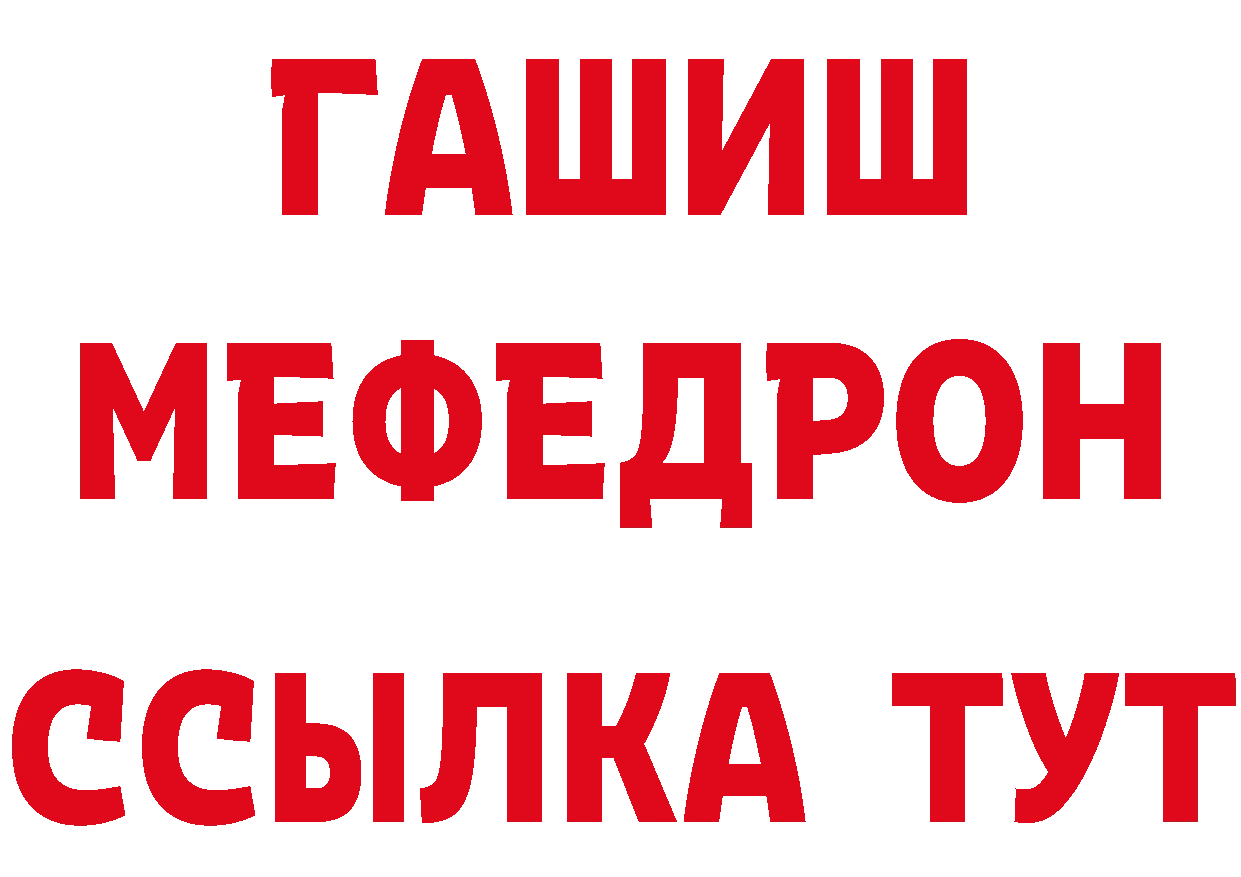 ГАШИШ
МЕФЕДРОН
ССЫЛКА ТУТ